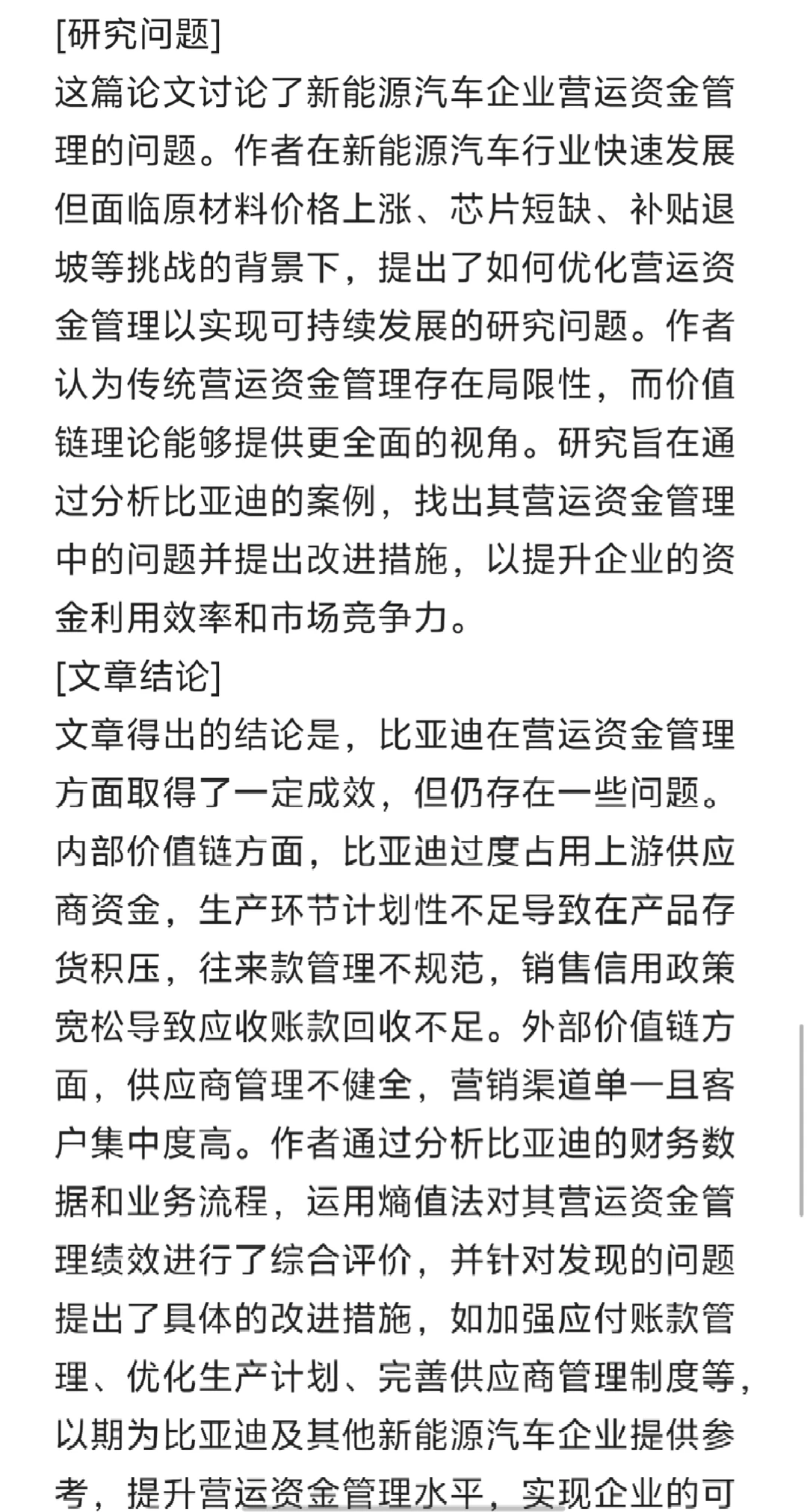 [研究问题]
这篇论文讨论了新能源汽车企业营运资金管理的问题。作者在新能源汽车行业快速发展但面临原材料价格上涨、芯片短缺、补贴退坡等挑战的背景下，提出了如何优化营运资金管理以实现可持续发展的研究问题。作者认为传统营运资金管理存在局限性，而价值链理论能够提供更全面的视角。研究旨在通过分析比亚迪的案例，找出其营运资金管理中的问题并提出改进措施，以提升企业的资金利用效率和市场竞争力。
[文章结论]
文章得出的结论是，比亚迪在营运资金管理方面取得了一定成效，但仍存在一些问题。内部价值链方面，比亚迪过度占用上游供应商资金，生产环节计划性不足导致在产品存货积压，往来款管理不规范，销售信用政策宽松导致应收账款回收不足。外部价值链方面，供应商管理不健全，营销渠道单一且客户集中度高。作者通过分析比亚迪的财务数据和业务流程，运用熵值法对其营运资金管理绩效进行了综合评价，并针对发现的问题提出了具体的改进措施，如加强应付账款管理、优化生产计划、完善供应商管理制度等，以期为比亚迪及其他新能源汽车企业提供参考，提升营运资金管理水平，实现企业的可